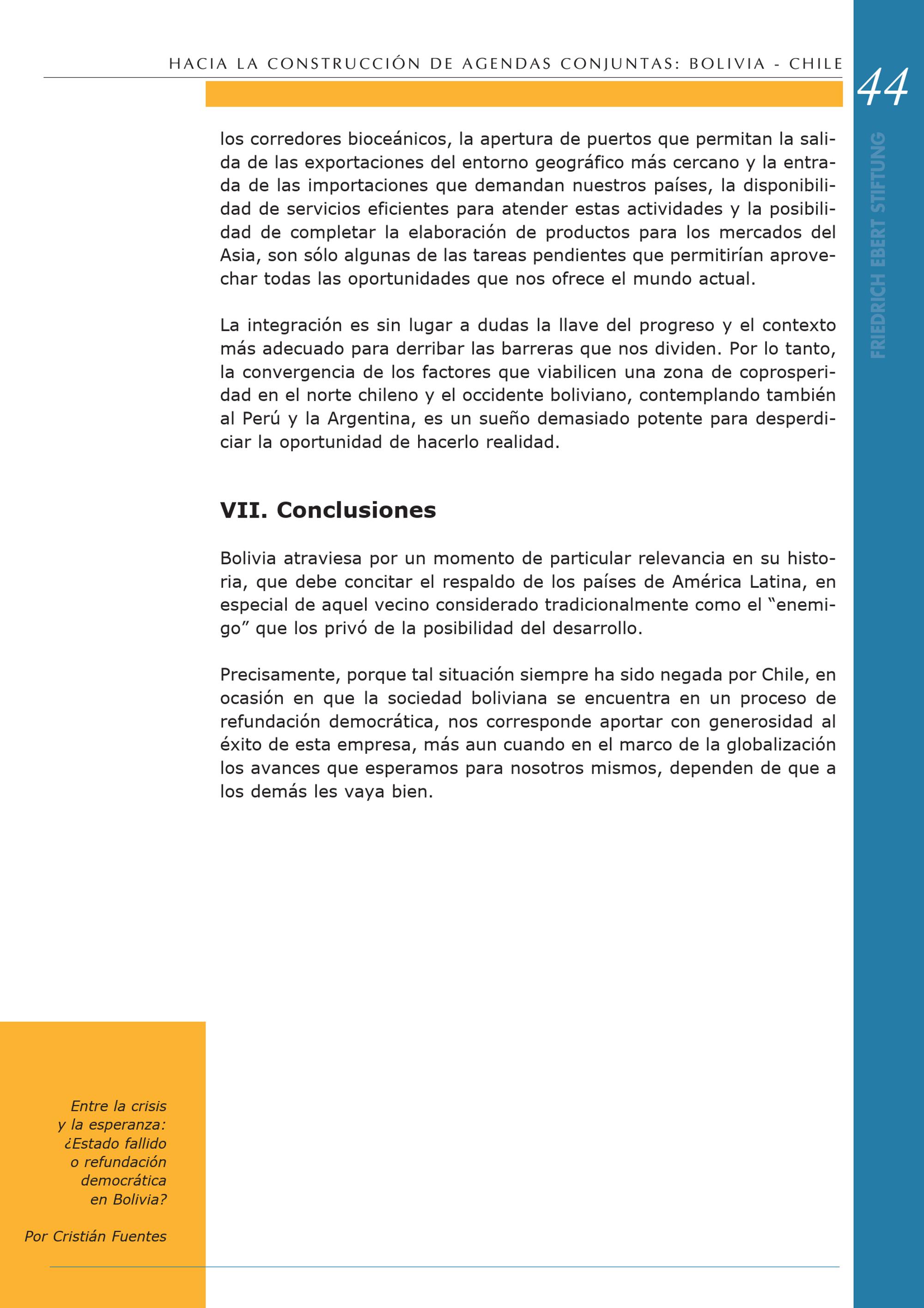 HACIA LA CONSTRUCCIÓN DE AGENDAS CONJUNTAS: BOLIVIA - CHILE

44

FRIEDRICH EBERT STIFTUNG

los corredores bioceánicos, la apertura de puertos que permitan la salida de las exportaciones del entorno geográfico más cercano y la entrada de las importaciones que demandan nuestros países, la disponibilidad de servicios eficientes para atender estas actividades y la posibilidad de completar la elaboración de productos para los mercados del Asia, son sólo algunas de las tareas pendientes que permitirían aprovechar todas las oportunidades que nos ofrece el mundo actual.

La integración es sin lugar a dudas la llave del progreso y el contexto más adecuado para derribar las barreras que nos dividen. Por lo tanto, la convergencia de los factores que viabilicen una zona de coprosperidad en el norte chileno y el occidente boliviano, contemplando también al Perú y la Argentina, es un sueño demasiado potente para desperdiciar la oportunidad de hacerlo realidad.

VII. Conclusiones

Bolivia atraviesa por un momento de particular relevancia en su historia, que debe concitar el respaldo de los países de América Latina, en especial de aquel vecino considerado tradicionalmente como el “enemigo” que los privó de la posibilidad del desarrollo.

Precisamente, porque tal situación siempre ha sido negada por Chile, en ocasión en que la sociedad boliviana se encuentra en un proceso de refundación democrática, nos corresponde aportar con generosidad al éxito de esta empresa, más aun cuando en el marco de la globalización los avances que esperamos para nosotros mismos, dependen de que a los demás les vaya bien.

Entre la crisis y la esperanza: ¿Estado fallido o refundación democrática en Bolivia?

Por Cristián Fuentes